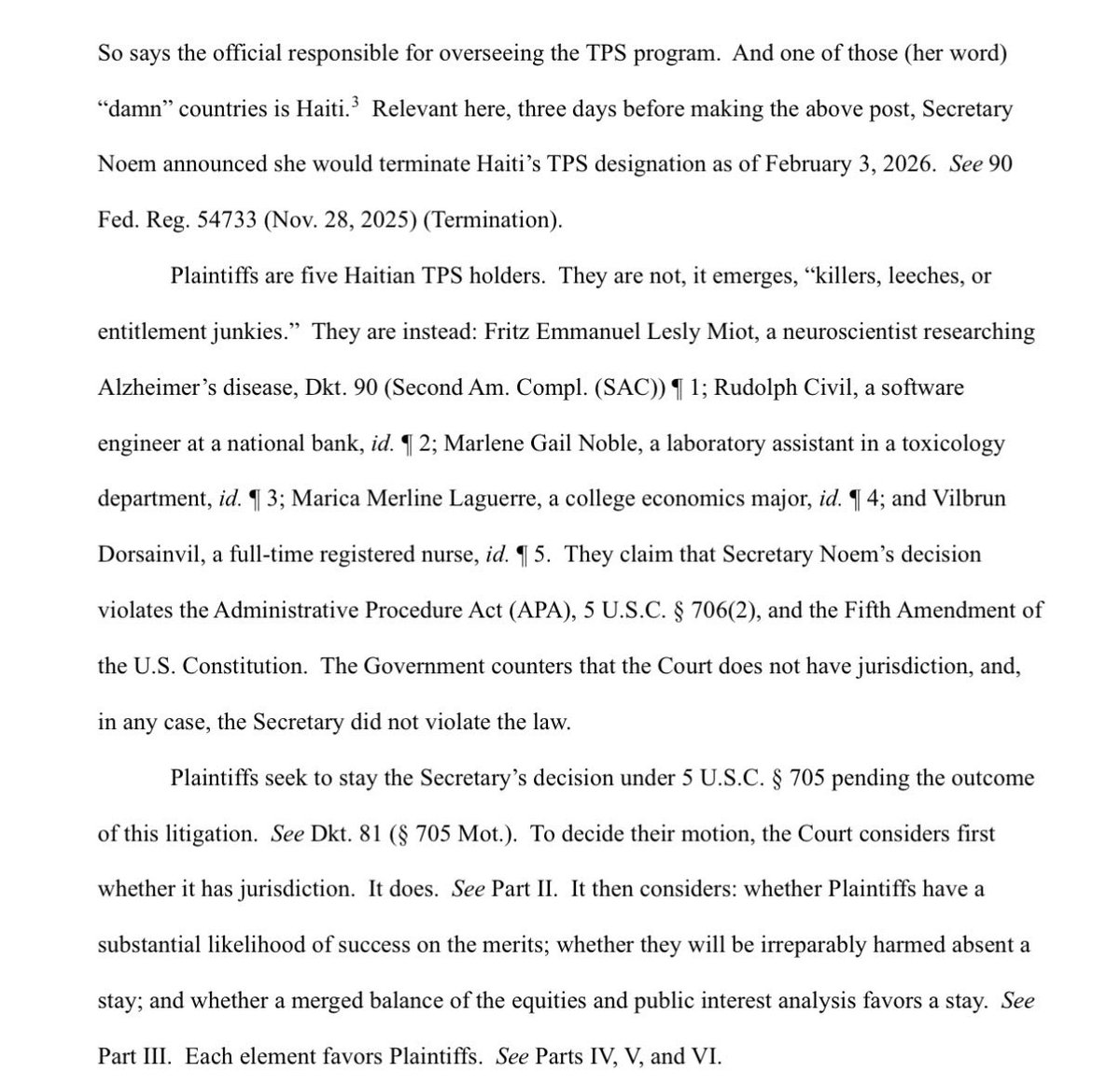 So says the official responsible for overseeing the TPS program. And one of those (her word) "damn" countries is Haiti.$^3$ Relevant here, three days before making the above post, Secretary Noem announced she would terminate Haiti's TPS designation as of February 3, 2026. See 90 Fed. Reg. 54733 (Nov. 28, 2025) (Termination).

Plaintiffs are five Haitian TPS holders. They are not, it emerges, "killers, leeches, or entitlement junkies." They are instead: Fritz Emmanuel Lesly Miot, a neuroscientist researching Alzheimer's disease, Dkt. 90 (Second Am. Compl. (SAC)) ¶ 1; Rudolph Civil, a software engineer at a national bank, id. ¶ 2; Marlene Gail Noble, a laboratory assistant in a toxicology department, id. ¶ 3; Marica Merline Laguerre, a college economics major, id. ¶ 4; and Vilbrun Dorsainvil, a full-time registered nurse, id. ¶ 5. They claim that Secretary Noem's decision violates the Administrative Procedure Act (APA), 5 U.S.C. § 706(2), and the Fifth Amendment of the U.S. Constitution. The Government counters that the Court does not have jurisdiction, and, in any case, the Secretary did not violate the law.

Plaintiffs seek to stay the Secretary's decision under 5 U.S.C. § 705 pending the outcome of this litigation. See Dkt. 81 (§ 705 Mot.). To decide their motion, the Court considers first whether it has jurisdiction. It does. See Part II. It then considers: whether Plaintiffs have a substantial likelihood of success on the merits; whether they will be irreparably harmed absent a stay; and whether a merged balance of the equities and public interest analysis favors a stay. See Part III. Each element favors Plaintiffs. See Parts IV, V, and VI.